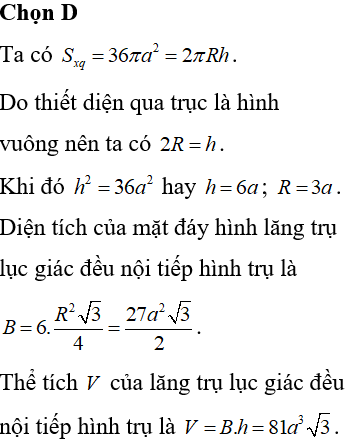 **Chọn D**

Ta có $S_{xq} = 36\pi a^2 = 2\pi Rh$.

Do thiết diện qua trục là hình vuông nên ta có $2R = h$.

Khi đó $h^2 = 36a^2$ hay $h = 6a$; $R = 3a$.

Diện tích của mặt đáy hình lăng trụ lục giác đều nội tiếp hình trụ là

$B = 6.\frac{R^2\sqrt{3}}{4} = \frac{27a^2\sqrt{3}}{2}$.

Thể tích $V$ của lăng trụ lục giác đều nội tiếp hình trụ là $V = B.h = 81a^3\sqrt{3}$.